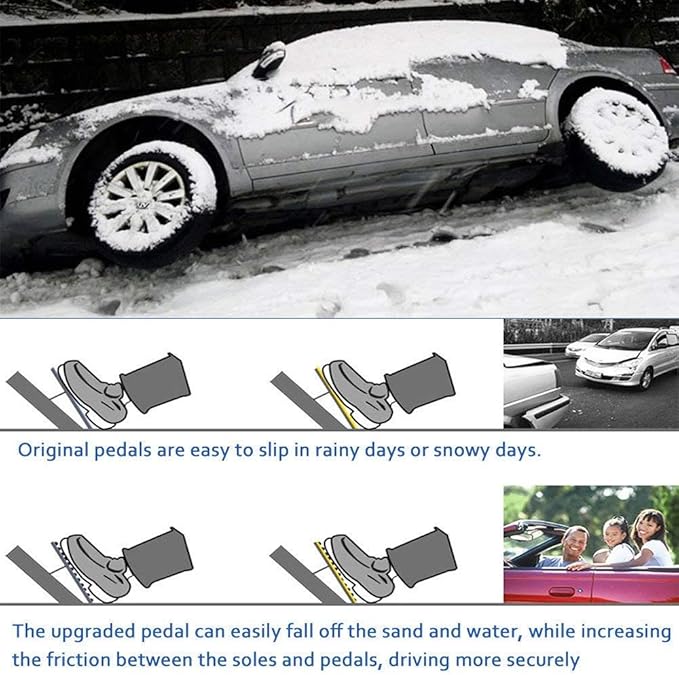 Original pedals are easy to slip in rainy days or snowy days.

The upgraded pedal can easily fall off the sand and water, while increasing the friction between the soles and pedals, driving more securely